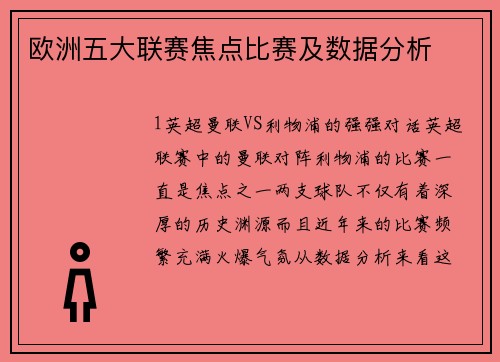 欧洲五大联赛焦点比赛及数据分析

1英超曼联VS利物浦的强强对话英超联赛中的曼联对阵利物浦的比赛一直是焦点之一两支球队不仅有着深厚的历史渊源而且近年来的比赛频繁充满火爆气氛从数据分析来看这